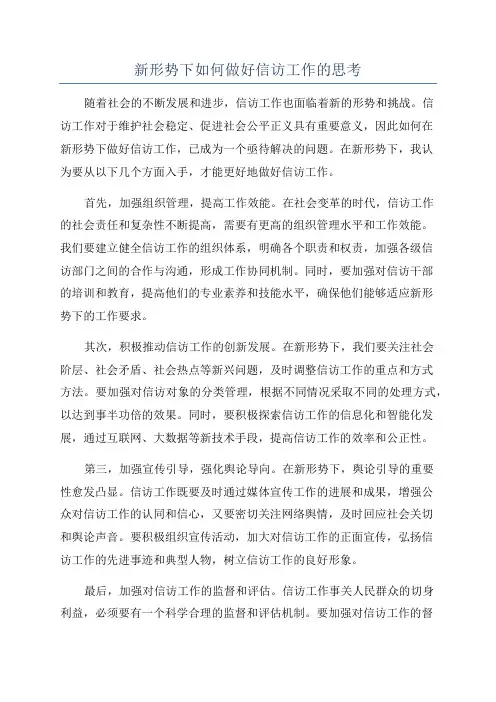 新形势下如何做好信访工作的思考

随着社会的不断发展和进步，信访工作也面临着新的形势和挑战。信访工作对于维护社会稳定、促进社会公平正义具有重要意义，因此如何在新形势下做好信访工作，已成为一个亟待解决的问题。在新形势下，我认为要从以下几个方面入手，才能更好地做好信访工作。

首先，加强组织管理，提高工作效能。在社会变革的时代，信访工作的社会责任和复杂性不断提高，需要有更高的组织管理水平和工作效能。我们要建立健全信访工作的组织体系，明确各个职责和权责，加强各级信访部门之间的合作与沟通，形成工作协同机制。同时，要加强对信访干部的培训和教育，提高他们的专业素养和技能水平，确保他们能够适应新形势下的工作要求。

其次，积极推动信访工作的创新发展。在新形势下，我们要关注社会阶层、社会矛盾、社会热点等新兴问题，及时调整信访工作的重点和方式方法。要加强对信访对象的分类管理，根据不同情况采取不同的处理方式，以达到事半功倍的效果。同时，要积极探索信访工作的信息化和智能化发展，通过互联网、大数据等新技术手段，提高信访工作的效率和公正性。

第三，加强宣传引导，强化舆论导向。在新形势下，舆论引导的重要性愈发凸显。信访工作既要及时通过媒体宣传工作的进展和成果，增强公众对信访工作的认同和信心，又要密切关注网络舆情，及时回应社会关切和舆论声音。要积极组织宣传活动，加大对信访工作的正面宣传，弘扬信访工作的先进事迹和典型人物，树立信访工作的良好形象。

最后，加强对信访工作的监督和评估。信访工作事关人民群众的切身利益，必须要有一个科学合理的监督和评估机制。要加强对信访工作的督